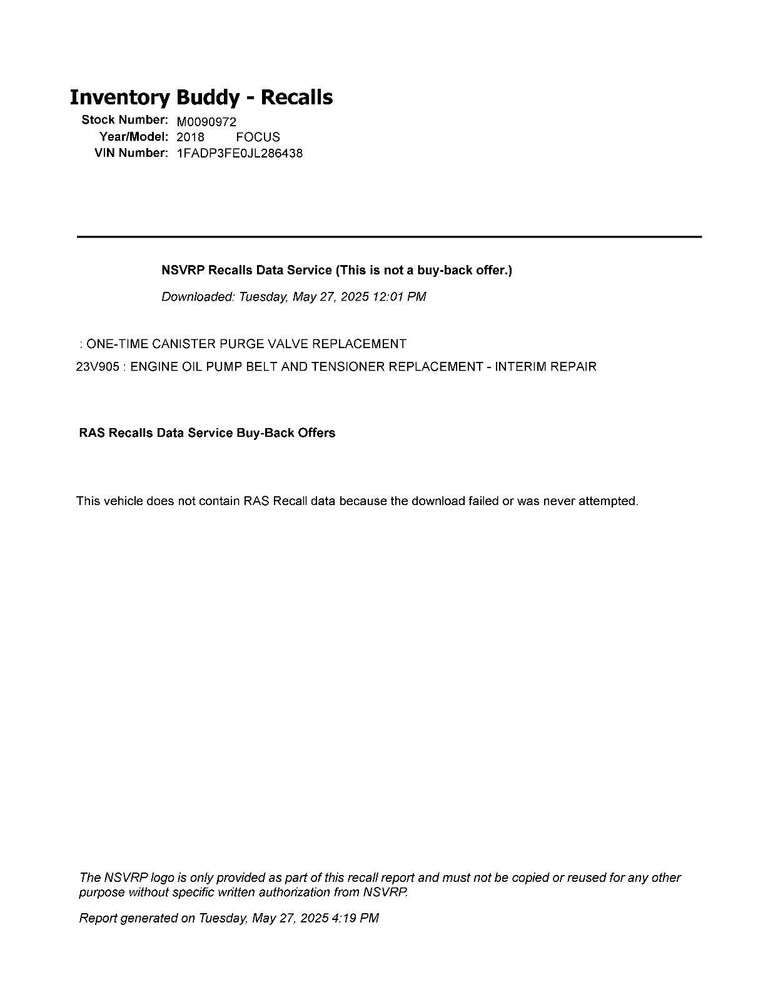 Inventory Buddy - Recalls

Stock Number: M0090972
Year/Model: 2018 FOCUS
VIN Number: 1FADP3FE0JL286438

NSVRP Recalls Data Service (This is not a buy-back offer.)

Downloaded: Tuesday, May 27, 2025 12:01 PM

: ONE-TIME CANISTER PURGE VALVE REPLACEMENT

23V905 : ENGINE OIL PUMP BELT AND TENSIONER REPLACEMENT - INTERIM REPAIR

RAS Recalls Data Service Buy-Back Offers

This vehicle does not contain RAS Recall data because the download failed or was never attempted.

The NSVRP logo is only provided as part of this recall report and must not be copied or reused for any other purpose without specific written authorization from NSVRP.

Report generated on Tuesday, May 27, 2025 4:19 PM